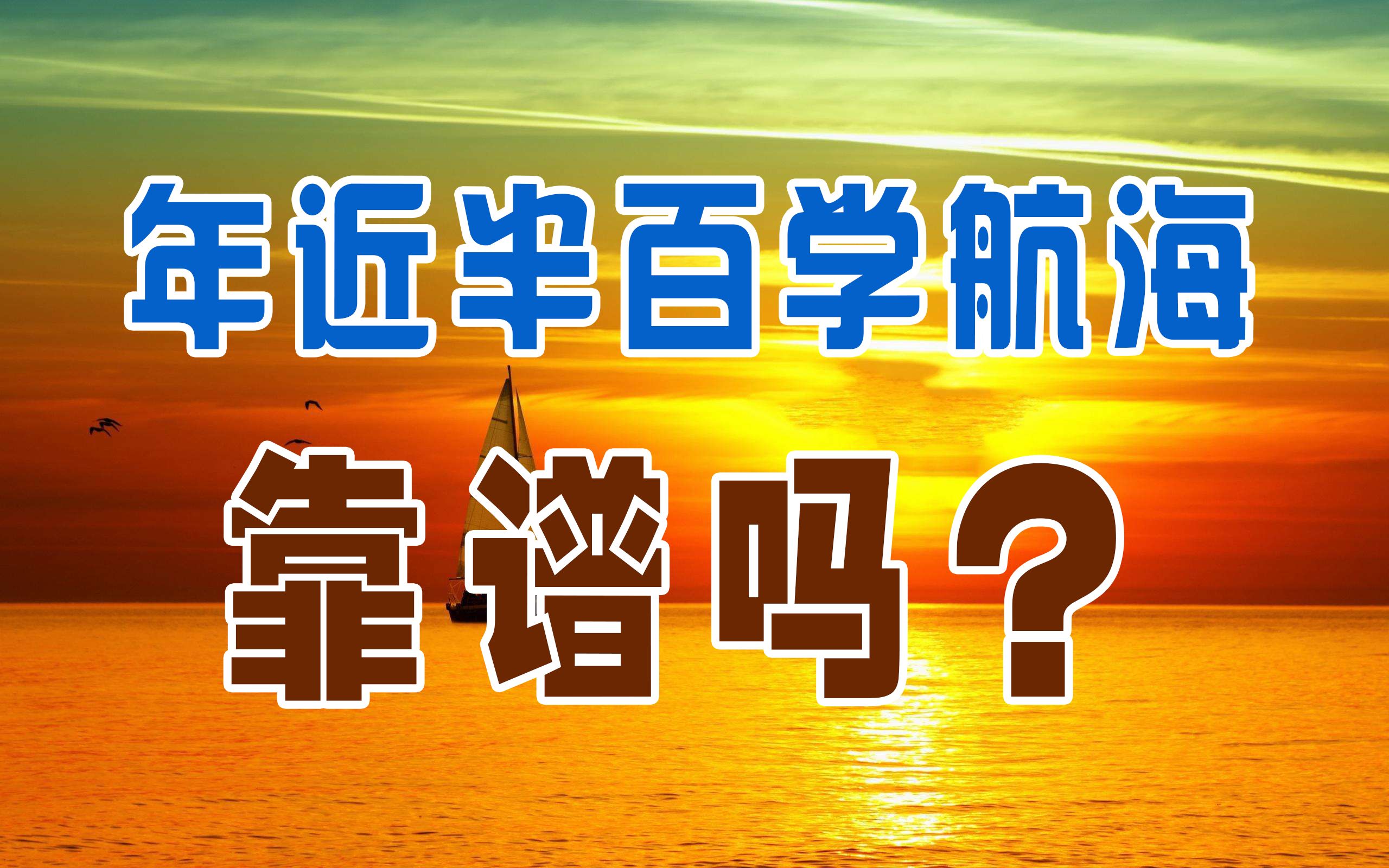 年近半百学航海

靠谱吗？